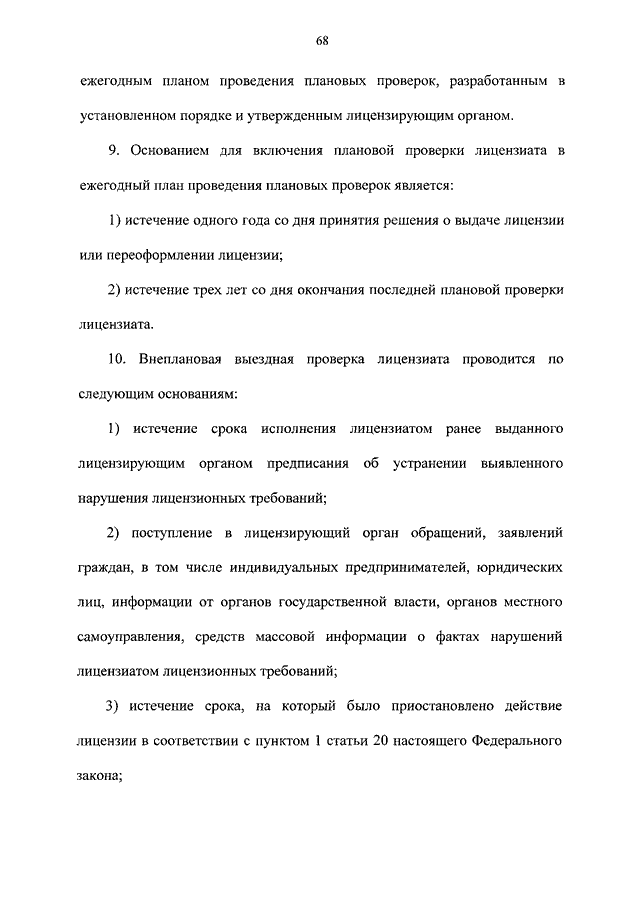 68

ежегодным планом проведения плановых проверок, разработанным в установленном порядке и утвержденным лицензирующим органом.

9. Основанием для включения плановой проверки лицензиата в ежегодный план проведения плановых проверок является:

1) истечение одного года со дня принятия решения о выдаче лицензии или переоформлении лицензии;

2) истечение трех лет со дня окончания последней плановой проверки лицензиата.

10. Внеплановая выездная проверка лицензиата проводится по следующим основаниям:

1) истечение срока исполнения лицензиатом ранее выданного лицензирующим органом предписания об устранении выявленного нарушения лицензионных требований;

2) поступление в лицензирующий орган обращений, заявлений граждан, в том числе индивидуальных предпринимателей, юридических лиц, информации от органов государственной власти, органов местного самоуправления, средств массовой информации о фактах нарушений лицензиатом лицензионных требований;

3) истечение срока, на который было приостановлено действие лицензии в соответствии с пунктом 1 статьи 20 настоящего Федерального закона;